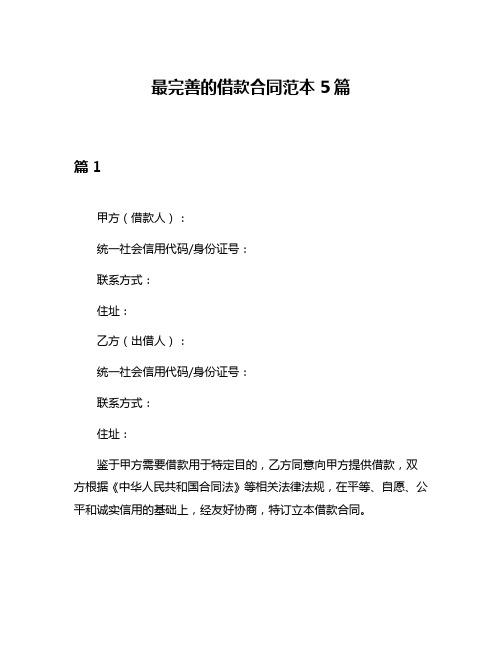 最完善的借款合同范本 5 篇

篇 1

甲方（借款人）：

统一社会信用代码/身份证号：

联系方式：

住址：

乙方（出借人）：

统一社会信用代码/身份证号：

联系方式：

住址：

鉴于甲方需要借款用于特定目的，乙方同意向甲方提供借款，双方根据《中华人民共和国合同法》等相关法律法规，在平等、自愿、公平和诚实信用的基础上，经友好协商，特订立本借款合同。